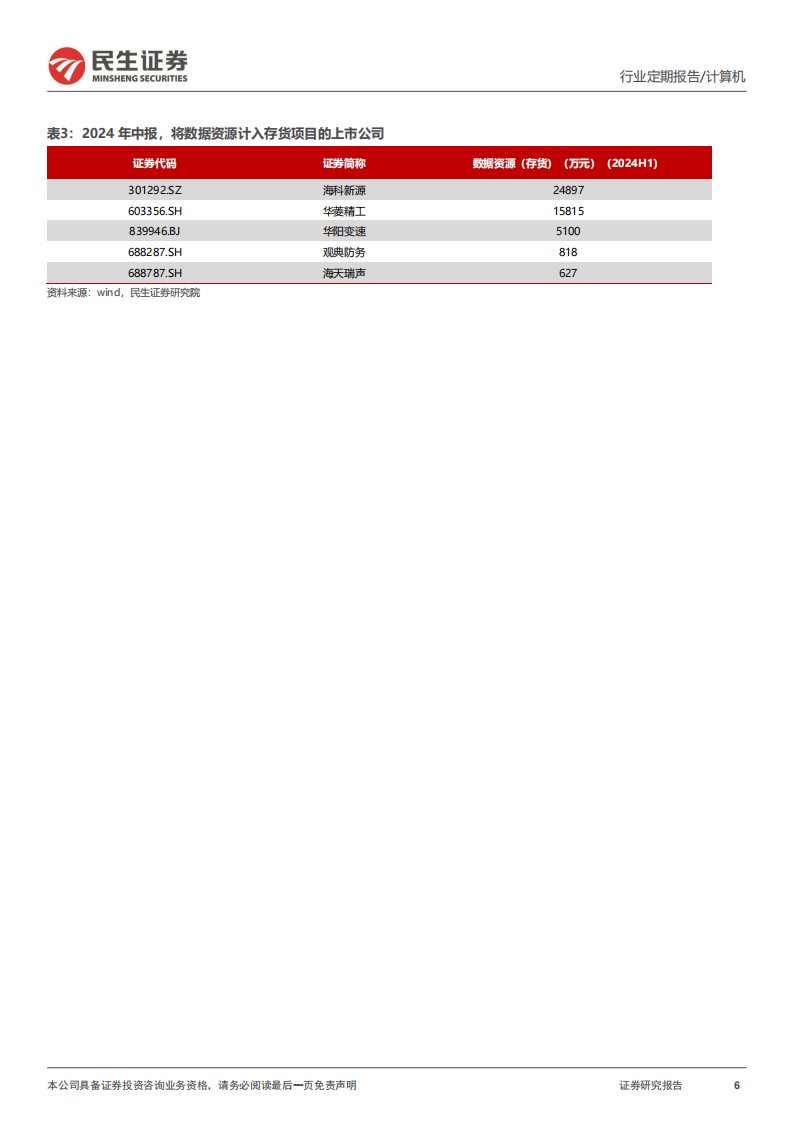 民生证券
MINSHENG SECURITIES

行业定期报告/计算机

表3：2024 年中报，将数据资源计入存货项目的上市公司

| 证券代码 | 证券简称 | 数据资源（存货）（万元）（2024H1） |
|---|---|---|
| 301292.SZ | 海科新源 | 24897 |
| 603356.SH | 华菱精工 | 15815 |
| 839946.BJ | 华阳变速 | 5100 |
| 688287.SH | 观典防务 | 818 |
| 688787.SH | 海天瑞声 | 627 |

资料来源：wind，民生证券研究院

本公司具备证券投资咨询业务资格，请务必阅读最后一页免责声明

证券研究报告 6